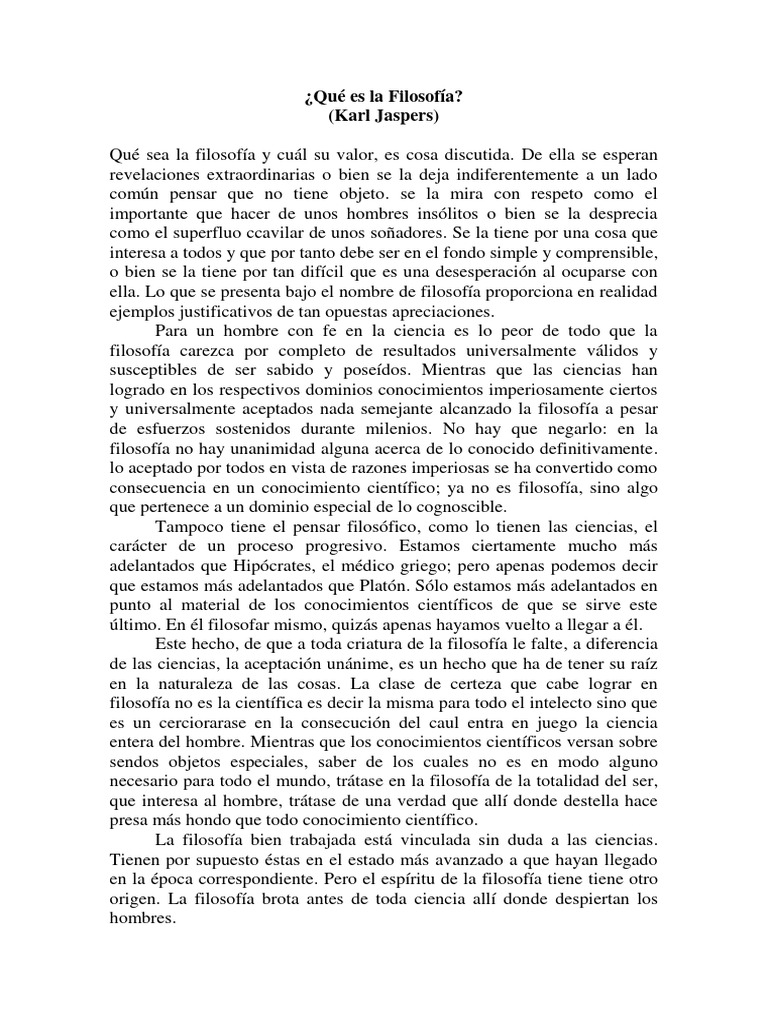 ¿Qué es la Filosofía?
(Karl Jaspers)

Qué sea la filosofía y cuál su valor, es cosa discutida. De ella se esperan revelaciones extraordinarias o bien se la deja indiferentemente a un lado común pensar que no tiene objeto. se la mira con respeto como el importante que hacer de unos hombres insólitos o bien se la desprecia como el superfluo ccavilar de unos soñadores. Se la tiene por una cosa que interesa a todos y que por tanto debe ser en el fondo simple y comprensible, o bien se la tiene por tan difícil que es una desesperación al ocuparse con ella. Lo que se presenta bajo el nombre de filosofía proporciona en realidad ejemplos justificativos de tan opuestas apreciaciones.

Para un hombre con fe en la ciencia es lo peor de todo que la filosofía carezca por completo de resultados universalmente válidos y susceptibles de ser sabido y poseídos. Mientras que las ciencias han logrado en los respectivos dominios conocimientos imperiosamente ciertos y universalmente aceptados nada semejante alcanzado la filosofía a pesar de esfuerzos sostenidos durante milenios. No hay que negarlo: en la filosofía no hay unanimidad alguna acerca de lo conocido definitivamente. lo aceptado por todos en vista de razones imperiosas se ha convertido como consecuencia en un conocimiento científico; ya no es filosofía, sino algo que pertenece a un dominio especial de lo cognoscible.

Tampoco tiene el pensar filosófico, como lo tienen las ciencias, el carácter de un proceso progresivo. Estamos ciertamente mucho más adelantados que Hipócrates, el médico griego; pero apenas podemos decir que estamos más adelantados que Platón. Sólo estamos más adelantados en punto al material de los conocimientos científicos de que se sirve este último. En él filosofar mismo, quizás apenas hayamos vuelto a llegar a él.

Este hecho, de que a toda criatura de la filosofía le falte, a diferencia de las ciencias, la aceptación unánime, es un hecho que ha de tener su raíz en la naturaleza de las cosas. La clase de certeza que cabe lograr en filosofía no es la científica es decir la misma para todo el intelecto sino que es un cerciorarase en la consecución del caul entra en juego la ciencia entera del hombre. Mientras que los conocimientos científicos versan sobre sendos objetos especiales, saber de los cuales no es en modo alguno necesario para todo el mundo, trátase en la filosofía de la totalidad del ser, que interesa al hombre, trátase de una verdad que allí donde destella hace presa más hondo que todo conocimiento científico.

La filosofía bien trabajada está vinculada sin duda a las ciencias. Tienen por supuesto éstas en el estado más avanzado a que hayan llegado en la época correspondiente. Pero el espíritu de la filosofía tiene tiene otro origen. La filosofía brota antes de toda ciencia allí donde despiertan los hombres.